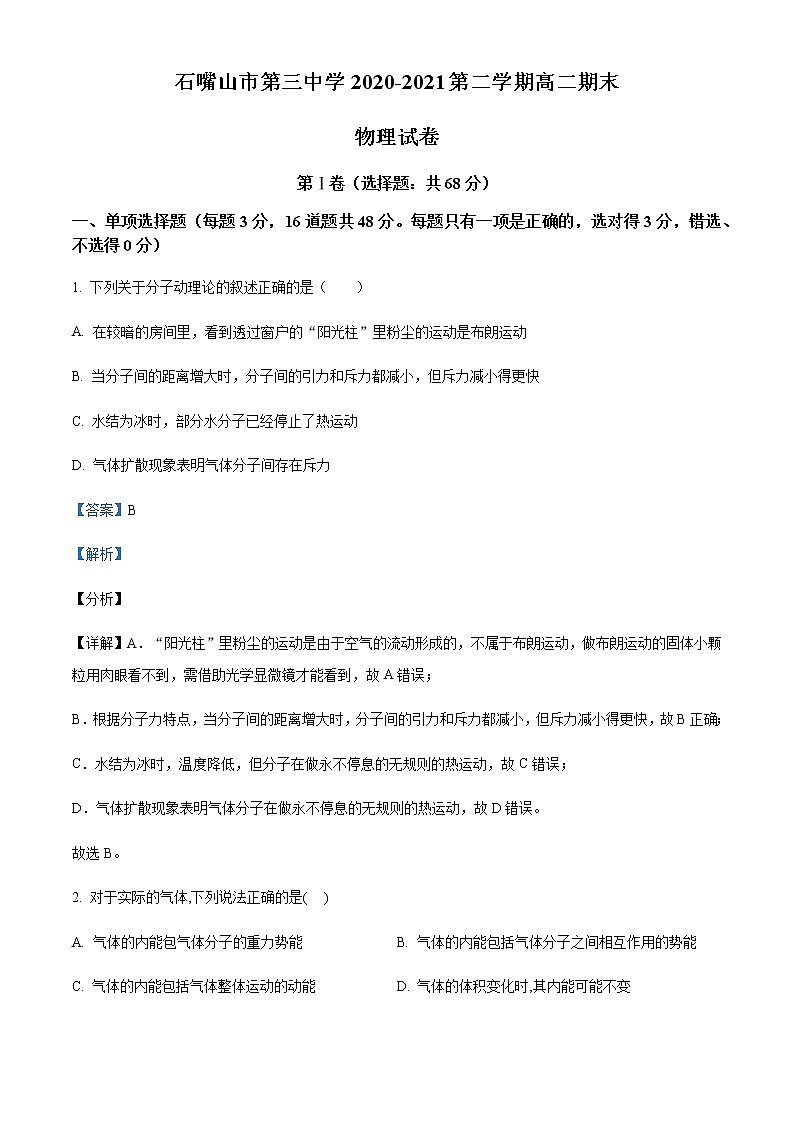 石嘴山市第三中学 2020-2021 第二学期高二期末

物理试卷

第 I 卷（选择题：共 68 分）

一、单项选择题（每题 3 分，16 道题共 48 分。每题只有一项是正确的，选对得 3 分，错选、不选得 0 分）

1. 下列关于分子动理论的叙述正确的是（　　）

A. 在较暗的房间里，看到透过窗户的“阳光柱”里粉尘的运动是布朗运动

B. 当分子间的距离增大时，分子间的引力和斥力都减小，但斥力减小得更快

C. 水结为冰时，部分水分子已经停止了热运动

D. 气体扩散现象表明气体分子间存在斥力

【答案】B

【解析】

【分析】

【详解】A．“阳光柱”里粉尘的运动是由于空气的流动形成的，不属于布朗运动，做布朗运动的固体小颗粒用肉眼看不到，需借助光学显微镜才能看到，故 A 错误；

B．根据分子力特点，当分子间的距离增大时，分子间的引力和斥力都减小，但斥力减小得更快，故 B 正确；

C．水结为冰时，温度降低，但分子在做永不停息的无规则的热运动，故 C 错误；

D．气体扩散现象表明气体分子在做永不停息的无规则的热运动，故 D 错误。

故选 B。

2. 对于实际的气体,下列说法正确的是(　)

A. 气体的内能包气体分子的重力势能

B. 气体的内能包括气体分子之间相互作用的势能

C. 气体的内能包括气体整体运动的动能

D. 气体的体积变化时,其内能可能不变